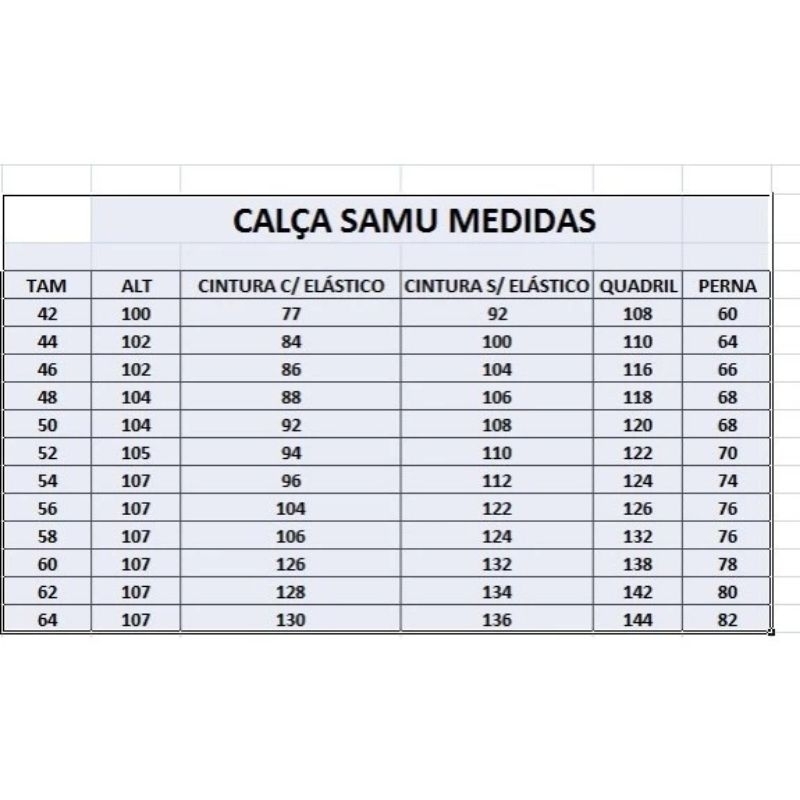 CALÇA SAMU MEDIDAS

| TAM | ALT | CINTURA C/ ELÁSTICO | CINTURA S/ ELÁSTICO | QUADRIL | PERNA |
|---|---|---|---|---|---|
| 42 | 100 | 77 | 92 | 108 | 60 |
| 44 | 102 | 84 | 100 | 110 | 64 |
| 46 | 102 | 86 | 104 | 116 | 66 |
| 48 | 104 | 88 | 106 | 118 | 68 |
| 50 | 104 | 92 | 108 | 120 | 68 |
| 52 | 105 | 94 | 110 | 122 | 70 |
| 54 | 107 | 96 | 112 | 124 | 74 |
| 56 | 107 | 104 | 122 | 126 | 76 |
| 58 | 107 | 106 | 124 | 132 | 76 |
| 60 | 107 | 126 | 132 | 138 | 78 |
| 62 | 107 | 128 | 134 | 142 | 80 |
| 64 | 107 | 130 | 136 | 144 | 82 |